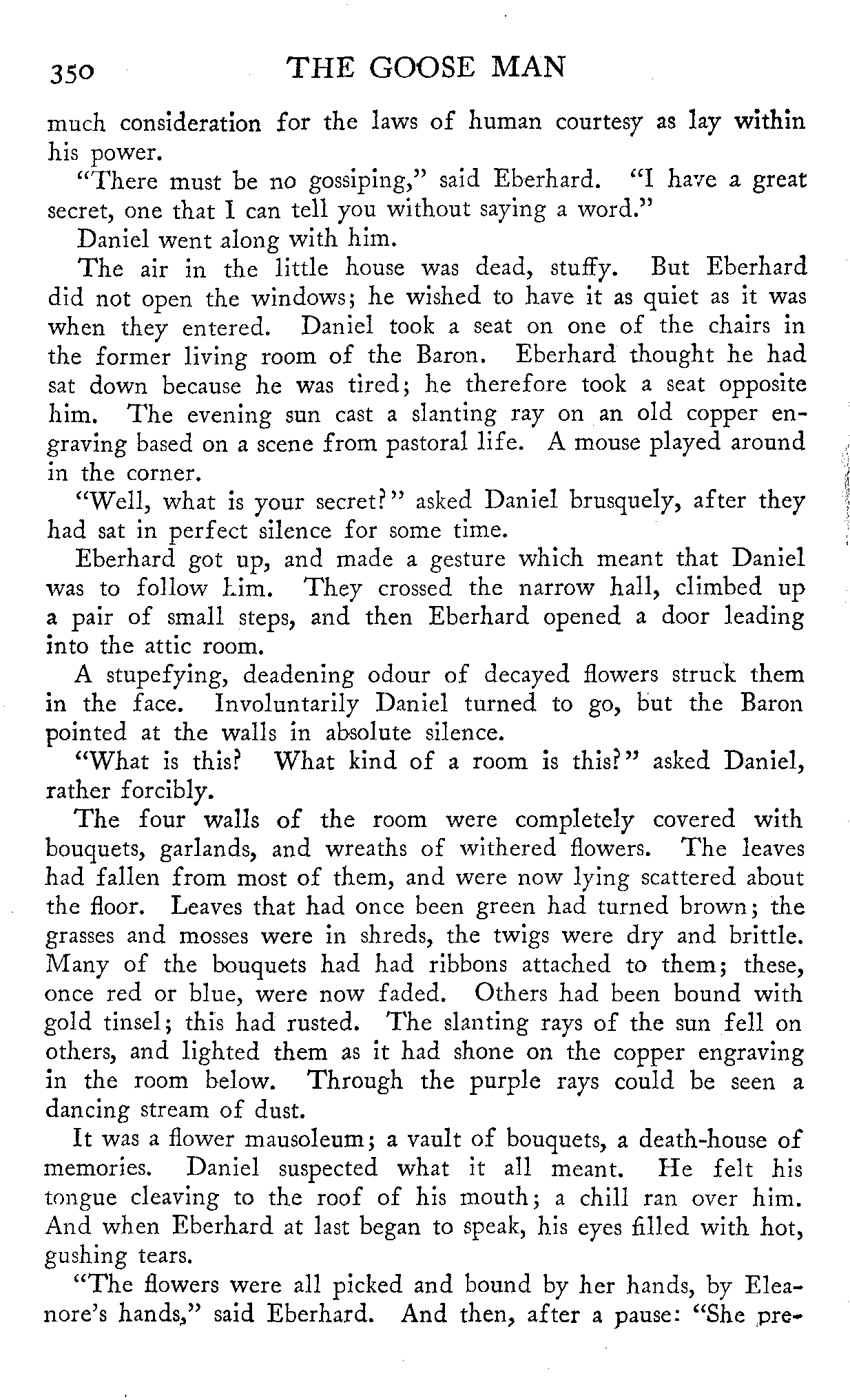 350 THE GOOSE MAN

much consideration for the laws of human courtesy as lay within his power.

"There must be no gossiping," said Eberhard. "I have a great secret, one that I can tell you without saying a word."

Daniel went along with him.

The air in the little house was dead, stuffy. But Eberhard did not open the windows; he wished to have it as quiet as it was when they entered. Daniel took a seat on one of the chairs in the former living room of the Baron. Eberhard thought he had sat down because he was tired; he therefore took a seat opposite him. The evening sun cast a slanting ray on an old copper engraving based on a scene from pastoral life. A mouse played around in the corner.

"Well, what is your secret?" asked Daniel brusquely, after they had sat in perfect silence for some time.

Eberhard got up, and made a gesture which meant that Daniel was to follow him. They crossed the narrow hall, climbed up a pair of small steps, and then Eberhard opened a door leading into the attic room.

A stupefying, deadening odour of decayed flowers struck them in the face. Involuntarily Daniel turned to go, but the Baron pointed at the walls in absolute silence.

"What is this? What kind of a room is this?" asked Daniel, rather forcibly.

The four walls of the room were completely covered with bouquets, garlands, and wreaths of withered flowers. The leaves had fallen from most of them, and were now lying scattered about the floor. Leaves that had once been green had turned brown; the grasses and mosses were in shreds, the twigs were dry and brittle. Many of the bouquets had had ribbons attached to them; these, once red or blue, were now faded. Others had been bound with gold tinsel; this had rusted. The slanting rays of the sun fell on others, and lighted them as it had shone on the copper engraving in the room below. Through the purple rays could be seen a dancing stream of dust.

It was a flower mausoleum; a vault of bouquets, a death-house of memories. Daniel suspected what it all meant. He felt his tongue cleaving to the roof of his mouth; a chill ran over him. And when Eberhard at last began to speak, his eyes filled with hot, gushing tears.

"The flowers were all picked and bound by her hands, by Eleanore's hands," said Eberhard. And then, after a pause: "She pre-